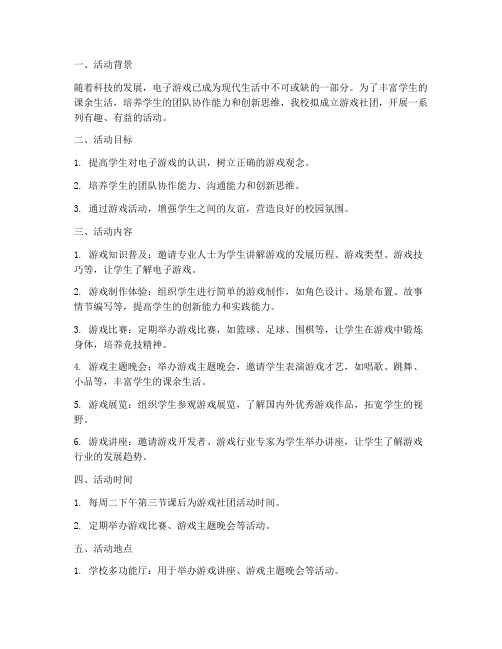 一、活动背景

随着科技的发展，电子游戏已成为现代生活中不可或缺的一部分。为了丰富学生的课余生活，培养学生的团队协作能力和创新思维，我校拟成立游戏社团，开展一系列有趣、有益的活动。

二、活动目标

1. 提高学生对电子游戏的认识，树立正确的游戏观念。

2. 培养学生的团队协作能力、沟通能力和创新思维。

3. 通过游戏活动，增强学生之间的友谊，营造良好的校园氛围。

三、活动内容

1. 游戏知识普及：邀请专业人士为学生讲解游戏的发展历程、游戏类型、游戏技巧等，让学生了解电子游戏。

2. 游戏制作体验：组织学生进行简单的游戏制作，如角色设计、场景布置、故事情节编写等，提高学生的创新能力和实践能力。

3. 游戏比赛：定期举办游戏比赛，如篮球、足球、围棋等，让学生在游戏中锻炼身体，培养竞技精神。

4. 游戏主题晚会：举办游戏主题晚会，邀请学生表演游戏才艺，如唱歌、跳舞、小品等，丰富学生的课余生活。

5. 游戏展览：组织学生参观游戏展览，了解国内外优秀游戏作品，拓宽学生的视野。

6. 游戏讲座：邀请游戏开发者、游戏行业专家为学生举办讲座，让学生了解游戏行业的发展趋势。

四、活动时间

1. 每周二下午第三节课后为游戏社团活动时间。

2. 定期举办游戏比赛、游戏主题晚会等活动。

五、活动地点

1. 学校多功能厅：用于举办游戏讲座、游戏主题晚会等活动。